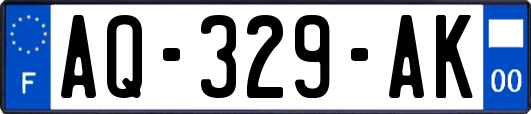 F

AQ-329-AK

00